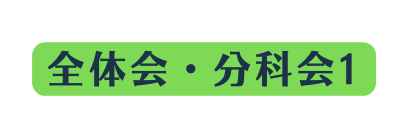 全体会・分科会1